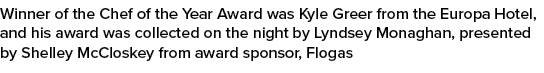 Winner of the Chef of the Year Award was Kyle Greer from the Europa Hotel, and his award was collected on the night by Lyndsey Monaghan, presented by Shelley McCloskey from award sponsor, Flogas